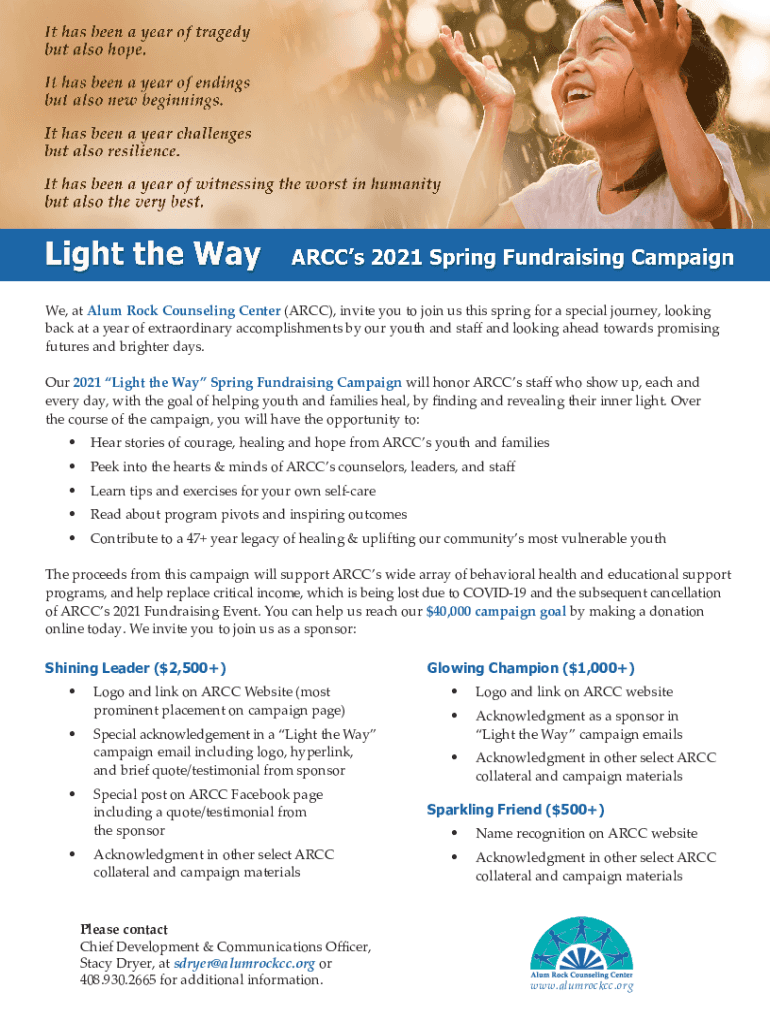 It has been a year of tragedy but also hope.

It has been a year of endings but also new beginnings.

It has been a year challenges but also resilience.

It has been a year of witnessing the worst in humanity but also the very best.

Light the Way ARCC's 2021 Spring Fundraising Campaign

We, at Alum Rock Counseling Center (ARCC), invite you to join us this spring for a special journey, looking back at a year of extraordinary accomplishments by our youth and staff and looking ahead towards promising futures and brighter days.

Our 2021 "Light the Way" Spring Fundraising Campaign will honor ARCC's staff who show up, each and every day, with the goal of helping youth and families heal, by finding and revealing their inner light. Over the course of the campaign, you will have the opportunity to:

• Hear stories of courage, healing and hope from ARCC's youth and families
• Peek into the hearts & minds of ARCC's counselors, leaders, and staff
• Learn tips and exercises for your own self-care
• Read about program pivots and inspiring outcomes
• Contribute to a 47+ year legacy of healing & uplifting our community's most vulnerable youth

The proceeds from this campaign will support ARCC's wide array of behavioral health and educational support programs, and help replace critical income, which is being lost due to COVID-19 and the subsequent cancellation of ARCC's 2021 Fundraising Event. You can help us reach our $40,000 campaign goal by making a donation online today. We invite you to join us as a sponsor:

Shining Leader ($2,500+)
• Logo and link on ARCC Website (most prominent placement on campaign page)
• Special acknowledgement in a "Light the Way" campaign email including logo, hyperlink, and brief quote/testimonial from sponsor
• Special post on ARCC Facebook page including a quote/testimonial from the sponsor
• Acknowledgment in other select ARCC collateral and campaign materials

Glowing Champion ($1,000+)
• Logo and link on ARCC website
• Acknowledgment as a sponsor in "Light the Way" campaign emails
• Acknowledgment in other select ARCC collateral and campaign materials

Sparkling Friend ($500+)
• Name recognition on ARCC website
• Acknowledgment in other select ARCC collateral and campaign materials

Please contact
Chief Development & Communications Officer, Stacy Dryer, at sdryer@alumrockcc.org or 408.930.2665 for additional information.

Alum Rock Counseling Center
www.alumrockcc.org